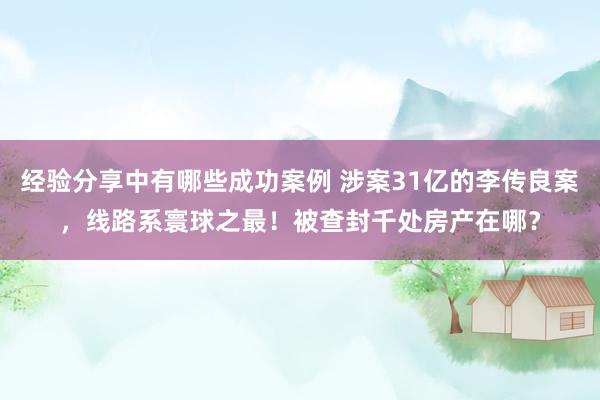 经验分享中有哪些成功案例 涉案31亿的李传良案，线路系寰球之最！被查封千处房产在哪？